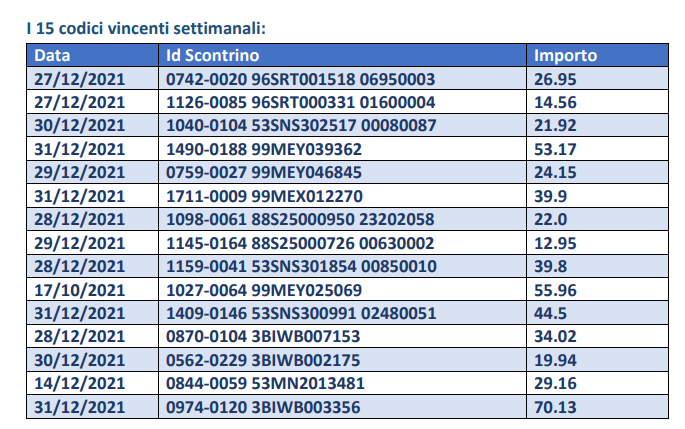 I 15 codici vincenti settimanali:

| Data | Id Scontrino | Importo |
|---|---|---|
| 27/12/2021 | 0742-0020 96SRT001518 06950003 | 26.95 |
| 27/12/2021 | 1126-0085 96SRT000331 01600004 | 14.56 |
| 30/12/2021 | 1040-0104 53SNS302517 00080087 | 21.92 |
| 31/12/2021 | 1490-0188 99MEY039362 | 53.17 |
| 29/12/2021 | 0759-0027 99MEY046845 | 24.15 |
| 31/12/2021 | 1711-0009 99MEX012270 | 39.9 |
| 28/12/2021 | 1098-0061 88S25000950 23202058 | 22.0 |
| 29/12/2021 | 1145-0164 88S25000726 00630002 | 12.95 |
| 28/12/2021 | 1159-0041 53SNS301854 00850010 | 39.8 |
| 17/10/2021 | 1027-0064 99MEY025069 | 55.96 |
| 31/12/2021 | 1409-0146 53SNS300991 02480051 | 44.5 |
| 28/12/2021 | 0870-0104 3BIWB007153 | 34.02 |
| 30/12/2021 | 0562-0229 3BIWB002175 | 19.94 |
| 14/12/2021 | 0844-0059 53MN2013481 | 29.16 |
| 31/12/2021 | 0974-0120 3BIWB003356 | 70.13 |